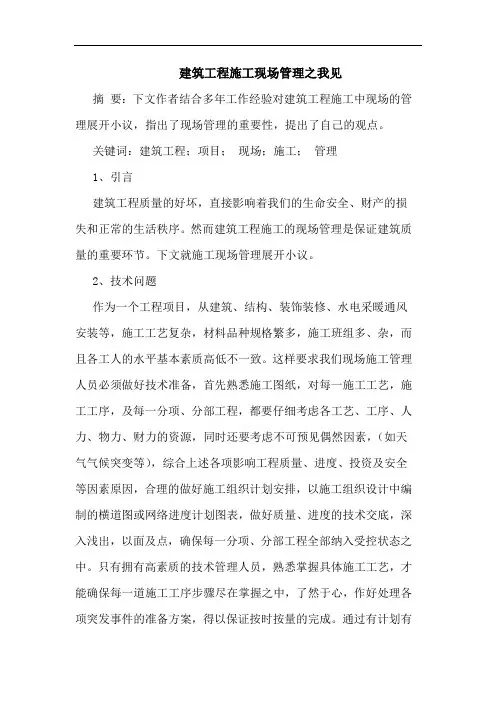 建筑工程施工现场管理之我见

摘 要：下文作者结合多年工作经验对建筑工程施工中现场的管理展开小议，指出了现场管理的重要性，提出了自己的观点。

关键词：建筑工程；项目； 现场；施工； 管理

1、引言

建筑工程质量的好坏，直接影响着我们的生命安全、财产的损失和正常的生活秩序。然而建筑工程施工的现场管理是保证建筑质量的重要环节。下文就施工现场管理展开小议。

2、技术问题

作为一个工程项目，从建筑、结构、装饰装修、水电采暖通风安装等，施工工艺复杂，材料品种规格繁多，施工班组多、杂，而且各工人的水平基本素质高低不一致。这样要求我们现场施工管理人员必须做好技术准备，首先熟悉施工图纸，对每一施工工艺，施工工序，及每一分项、分部工程，都要仔细考虑各工艺、工序、人力、物力、财力的资源，同时还要考虑不可预见偶然因素，（如天气气候突变等），综合上述各项影响工程质量、进度、投资及安全等因素原因，合理的做好施工组织计划安排，以施工组织设计中编制的横道图或网络进度计划图表，做好质量、进度的技术交底，深入浅出，以面及点，确保每一分项、分部工程全部纳入受控状态之中。只有拥有高素质的技术管理人员，熟悉掌握具体施工工艺，才能确保每一道施工工序步骤尽在掌握之中，了然于心，作好处理各项突发事件的准备方案，得以保证按时按量的完成。通过有计划有